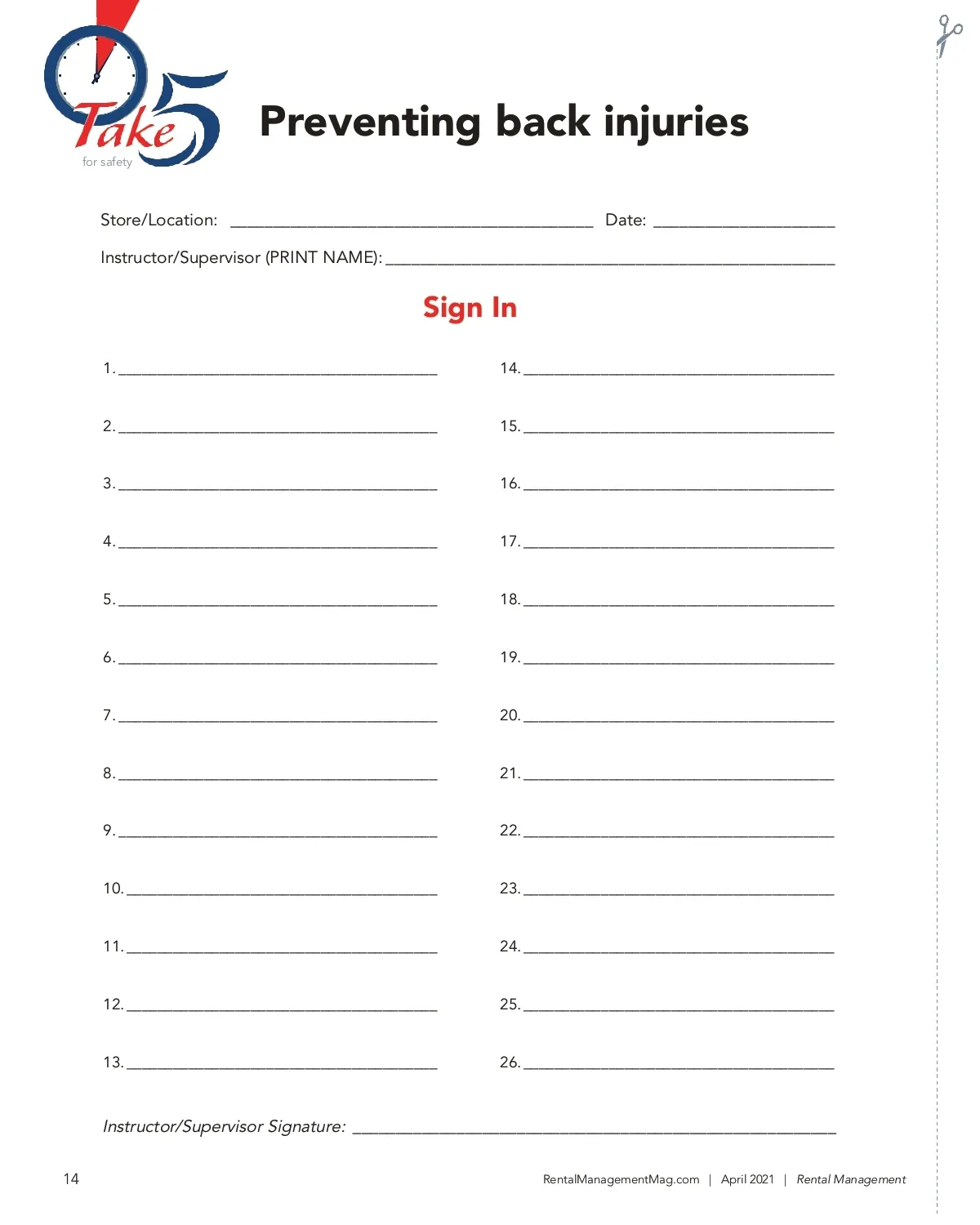 Take 5
for safety

Preventing back injuries

Store/Location: ____ Date: ____

Instructor/Supervisor (PRINT NAME): ____

Sign In

1. ____

2. ____

3. ____

4. ____

5. ____

6. ____

7. ____

8. ____

9. ____

10. ____

11. ____

12. ____

13. ____

14. ____

15. ____

16. ____

17. ____

18. ____

19. ____

20. ____

21. ____

22. ____

23. ____

24. ____

25. ____

26. ____

Instructor/Supervisor Signature: ____

14

RentalManagementMag.com | April 2021 | Rental Management